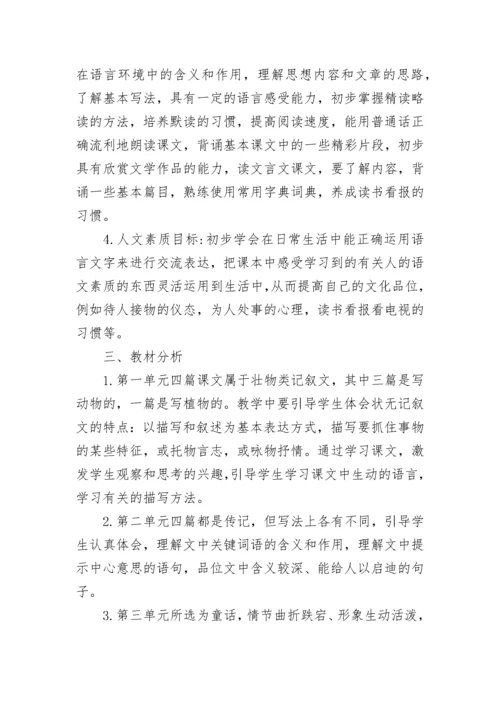 在语言环境中的含义和作用，理解思想内容和文章的思路，了解基本写法，具有一定的语言感受能力，初步掌握精读略读的方法，培养默读的习惯，提高阅读速度，能用普通话正确流利地朗读课文，背诵基本课文中的一些精彩片段，初步具有欣赏文学作品的能力，读文言文课文，要了解内容，背诵一些基本篇目，熟练使用常用字典词典，养成读书看报的习惯。

4.人文素质目标:初步学会在日常生活中能正确运用语言文字来进行交流表达，把课本中感受学习到的有关人的语文素质的东西灵活运用到生活中,从而提高自己的文化品位,例如待人接物的仪态，为人处事的心理，读书看报看电视的习惯等。

三、教材分析

1.第一单元四篇课文属于壮物类记叙文，其中三篇是写动物的，一篇是写植物的。教学中要引导学生体会状无记叙文的特点：以描写和叙述为基本表达方式，描写要抓住事物的某些特征，或托物言志，或咏物抒情。通过学习课文，激发学生观察和思考的兴趣,引导学生学习课文中生动的语言，学习有关的描写方法。

2.第二单元四篇都是传记，但写法上各有不同，引导学生认真体会，理解文中关键词语的含义和作用，理解文中提示中心意思的语句，品位文中含义较深、能给人以启迪的句子。

3.第三单元所选为童话，情节曲折跌宕、形象生动活泼，